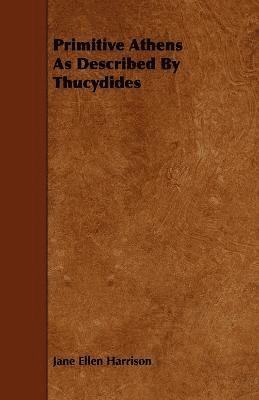 Primitive Athens As Described By Thucydides

Jane Ellen Harrison